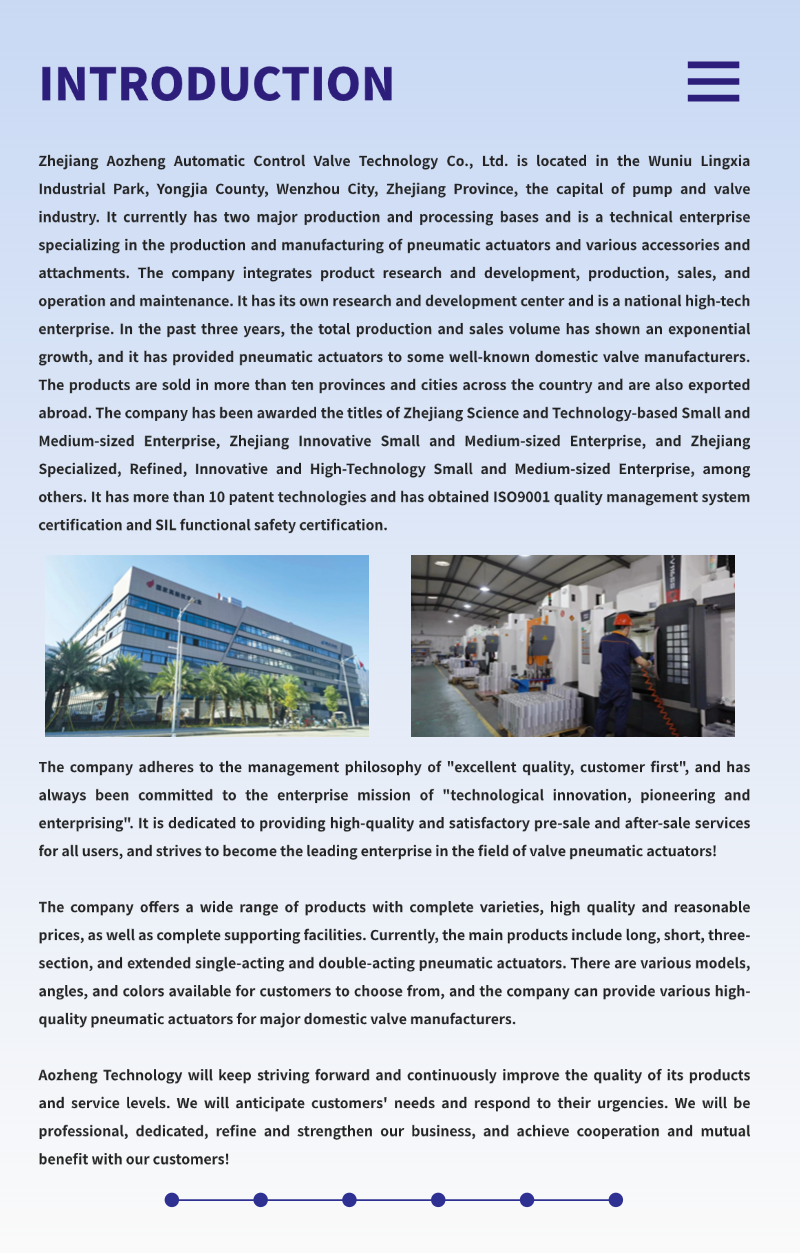 INTRODUCTION

Zhejiang Aozheng Automatic Control Valve Technology Co., Ltd. is located in the Wuniu Lingxia Industrial Park, Yongjia County, Wenzhou City, Zhejiang Province, the capital of pump and valve industry. It currently has two major production and processing bases and is a technical enterprise specializing in the production and manufacturing of pneumatic actuators and various accessories and attachments. The company integrates product research and development, production, sales, and operation and maintenance. It has its own research and development center and is a national high-tech enterprise. In the past three years, the total production and sales volume has shown an exponential growth, and it has provided pneumatic actuators to some well-known domestic valve manufacturers. The products are sold in more than ten provinces and cities across the country and are also exported abroad. The company has been awarded the titles of Zhejiang Science and Technology-based Small and Medium-sized Enterprise, Zhejiang Innovative Small and Medium-sized Enterprise, and Zhejiang Specialized, Refined, Innovative and High-Technology Small and Medium-sized Enterprise, among others. It has more than 10 patent technologies and has obtained ISO9001 quality management system certification and SIL functional safety certification.

The company adheres to the management philosophy of "excellent quality, customer first", and has always been committed to the enterprise mission of "technological innovation, pioneering and enterprising". It is dedicated to providing high-quality and satisfactory pre-sale and after-sale services for all users, and strives to become the leading enterprise in the field of valve pneumatic actuators!

The company offers a wide range of products with complete varieties, high quality and reasonable prices, as well as complete supporting facilities. Currently, the main products include long, short, three-section, and extended single-acting and double-acting pneumatic actuators. There are various models, angles, and colors available for customers to choose from, and the company can provide various high-quality pneumatic actuators for major domestic valve manufacturers.

Aozheng Technology will keep striving forward and continuously improve the quality of its products and service levels. We will anticipate customers' needs and respond to their urgencies. We will be professional, dedicated, refine and strengthen our business, and achieve cooperation and mutual benefit with our customers!